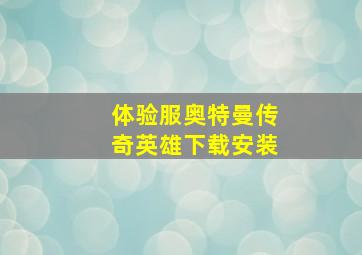 体验服奥特曼传奇英雄下载安装